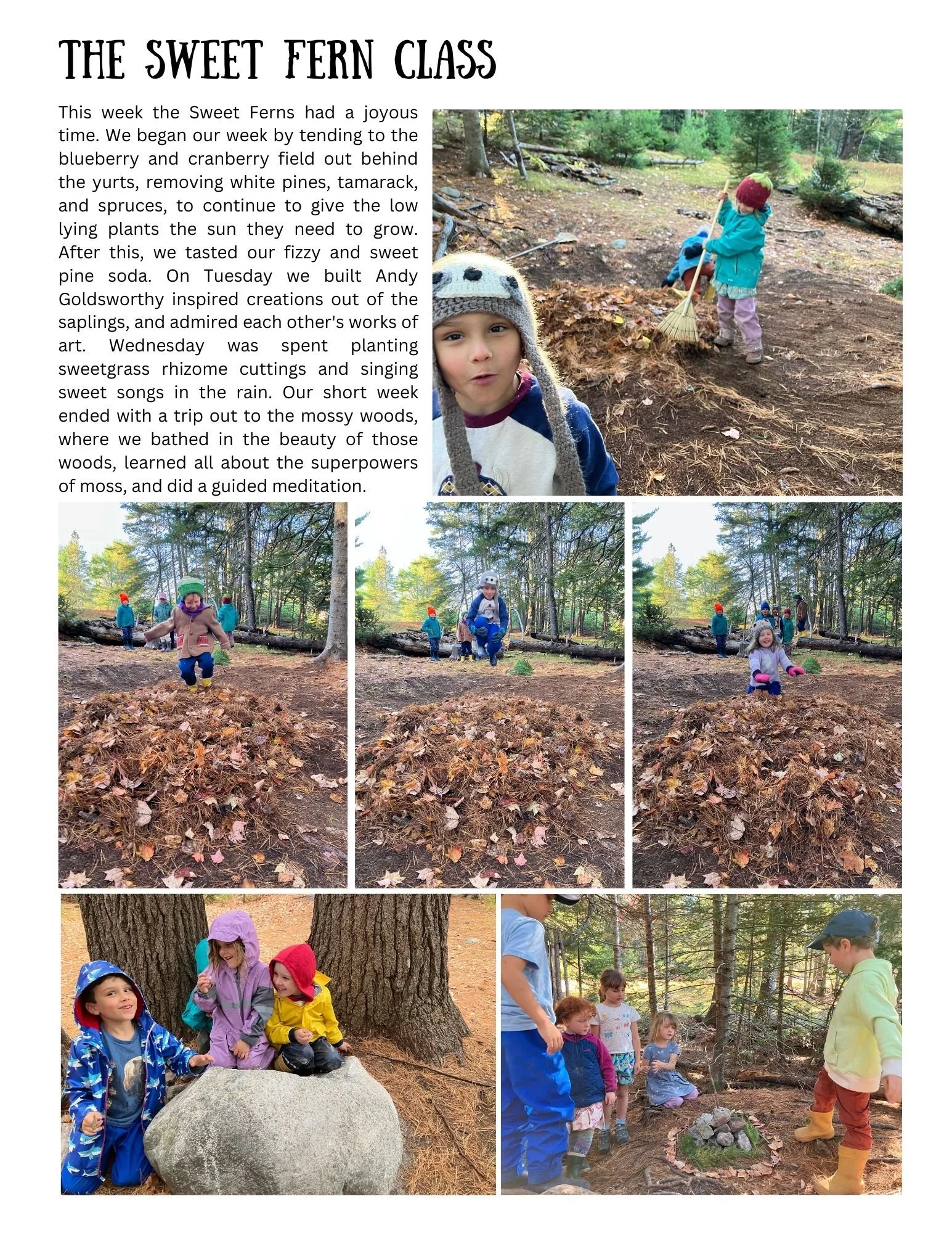 THE SWEET FERN CLASS

This week the Sweet Ferns had a joyous time. We began our week by tending to the blueberry and cranberry field out behind the yurts, removing white pines, tamarack, and spruces, to continue to give the low lying plants the sun they need to grow. After this, we tasted our fizzy and sweet pine soda. On Tuesday we built Andy Goldsworthy inspired creations out of the saplings, and admired each other's works of art. Wednesday was spent planting sweetgrass rhizome cuttings and singing sweet songs in the rain. Our short week ended with a trip out to the mossy woods, where we bathed in the beauty of those woods, learned all about the superpowers of moss, and did a guided meditation.